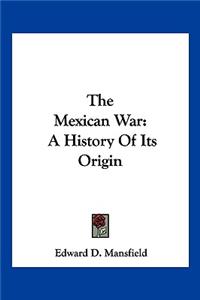 The
Mexican War:
A History Of Its
Origin

Edward D. Mansfield